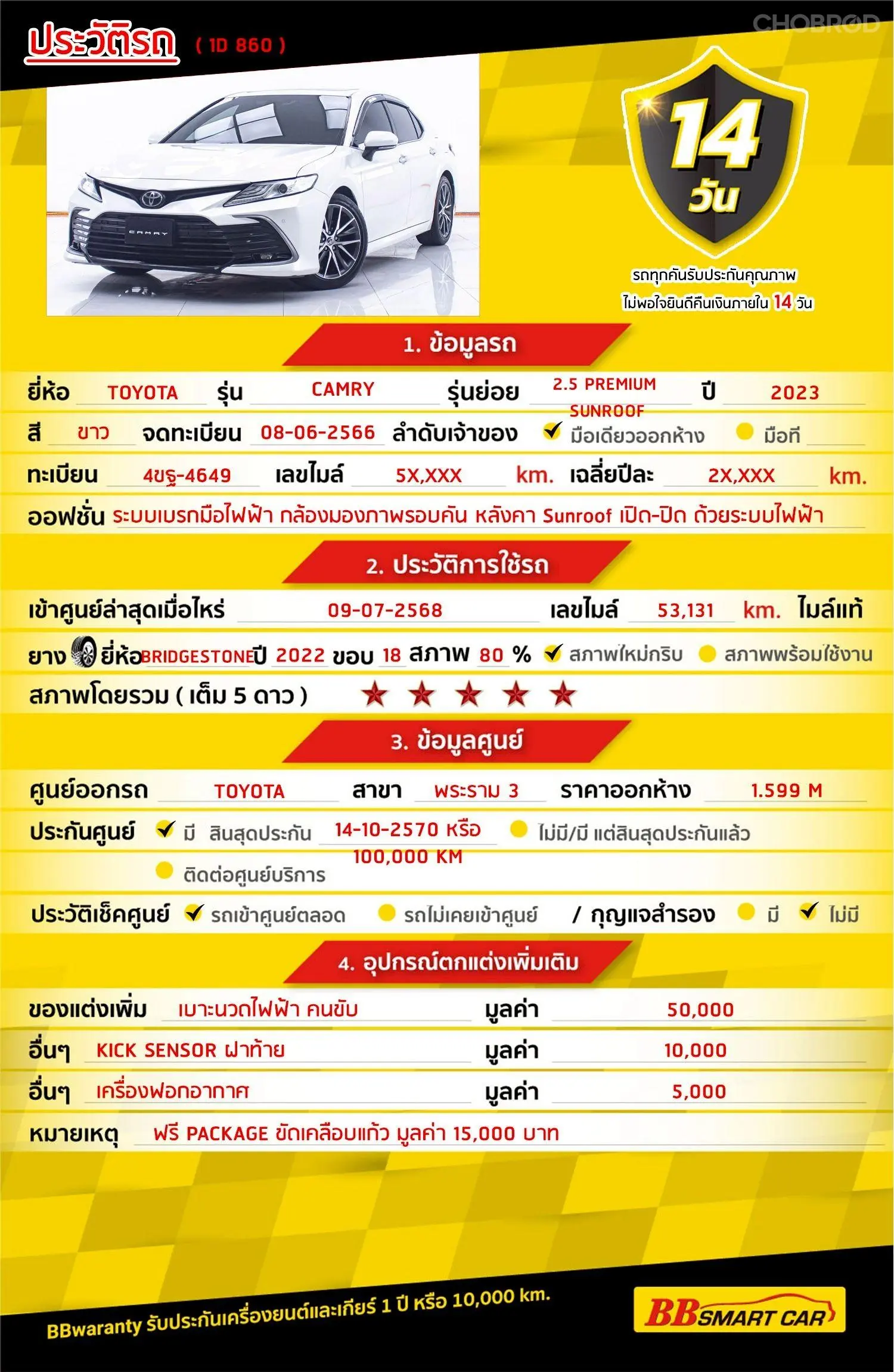 ประวัติรถ ( 1D 860 )

CHOBROD

CAMRY

14 วัน

รถทุกคันรับประกันคุณภาพ
ไม่พอใจยินดีคืนเงินภายใน 14 วัน

1. ข้อมูลรถ

ยี่ห้อ TOYOTA รุ่น CAMRY รุ่นย่อย 2.5 PREMIUM SUNROOF ปี 2023

สี ขาว จดทะเบียน 08-06-2566 ลำดับเจ้าของ มือเดียวออกห้าง มือที่

ทะเบียน 4ขฐ-4649 เลขไมล์ 5X,XXX km. เฉลี่ยปีละ 2X,XXX km.

ออฟชั่น ระบบเบรกมือไฟฟ้า กล้องมองภาพรอบคัน หลังคา Sunroof เปิด-ปิด ด้วยระบบไฟฟ้า

2. ประวัติการใช้รถ

เข้าศูนย์ล่าสุดเมื่อไหร่ 09-07-2568 เลขไมล์ 53,131 km. ไมล์แท้

ยาง ยี่ห้อ BRIDGESTONE ปี 2022 ขอบ 18 สภาพ 80 % สภาพใหม่กริบ สภาพพร้อมใช้งาน

สภาพโดยรวม ( เต็ม 5 ดาว ) ★ ★ ★ ★ ★

3. ข้อมูลศูนย์

ศูนย์ออกรถ TOYOTA สาขา พระราม 3 ราคาออกห้าง 1.599 M

ประกันศูนย์ มี สิ้นสุดประกัน 14-10-2570 หรือ 100,000 KM ไม่มี/มี แต่สิ้นสุดประกันแล้ว
ติดต่อศูนย์บริการ

ประวัติเช็คศูนย์ รถเข้าศูนย์ตลอด รถไม่เคยเข้าศูนย์ / กุญแจสำรอง มี ไม่มี

4. อุปกรณ์ตกแต่งเพิ่มเติม

ของแต่งเพิ่ม เบาะนวดไฟฟ้า คนขับ มูลค่า 50,000

อื่นๆ KICK SENSOR ฝาท้าย มูลค่า 10,000

อื่นๆ เครื่องฟอกอากาศ มูลค่า 5,000

หมายเหตุ ฟรี PACKAGE ขัดเคลือบแก้ว มูลค่า 15,000 บาท

BBwaranty รับประกันเครื่องยนต์และเกียร์ 1 ปี หรือ 10,000 km.

BB SMART CAR